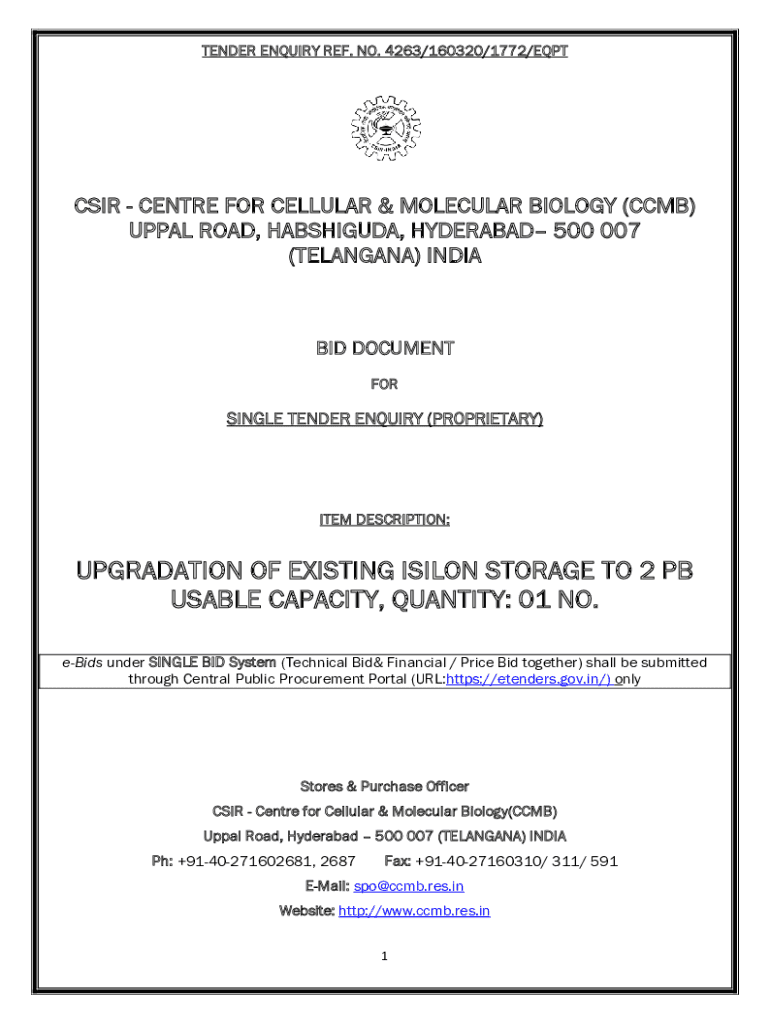 TENDER ENQUIRY REF. NO. 4263/160320/1772/EQPT

CSIR - CENTRE FOR CELLULAR & MOLECULAR BIOLOGY (CCMB)
UPPAL ROAD, HABSHIGUDA, HYDERABAD– 500 007
(TELANGANA) INDIA

BID DOCUMENT

FOR

SINGLE TENDER ENQUIRY (PROPRIETARY)

ITEM DESCRIPTION:

UPGRADATION OF EXISTING ISILON STORAGE TO 2 PB USABLE CAPACITY, QUANTITY: 01 NO.

e-Bids under SINGLE BID System (Technical Bid& Financial / Price Bid together) shall be submitted through Central Public Procurement Portal (URL:https://etenders.gov.in/) only

Stores & Purchase Officer

CSIR - Centre for Cellular & Molecular Biology(CCMB)

Uppal Road, Hyderabad – 500 007 (TELANGANA) INDIA

Ph: +91-40-271602681, 2687 Fax: +91-40-27160310/ 311/ 591

E-Mail: spo@ccmb.res.in

Website: http://www.ccmb.res.in

1